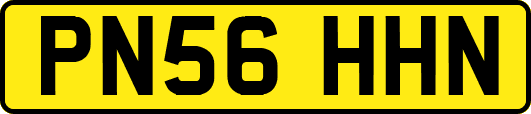 PN56 HHN